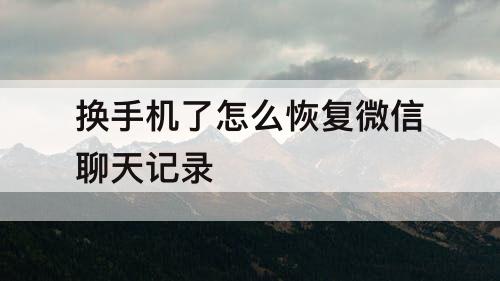 换手机了怎么恢复微信聊天记录